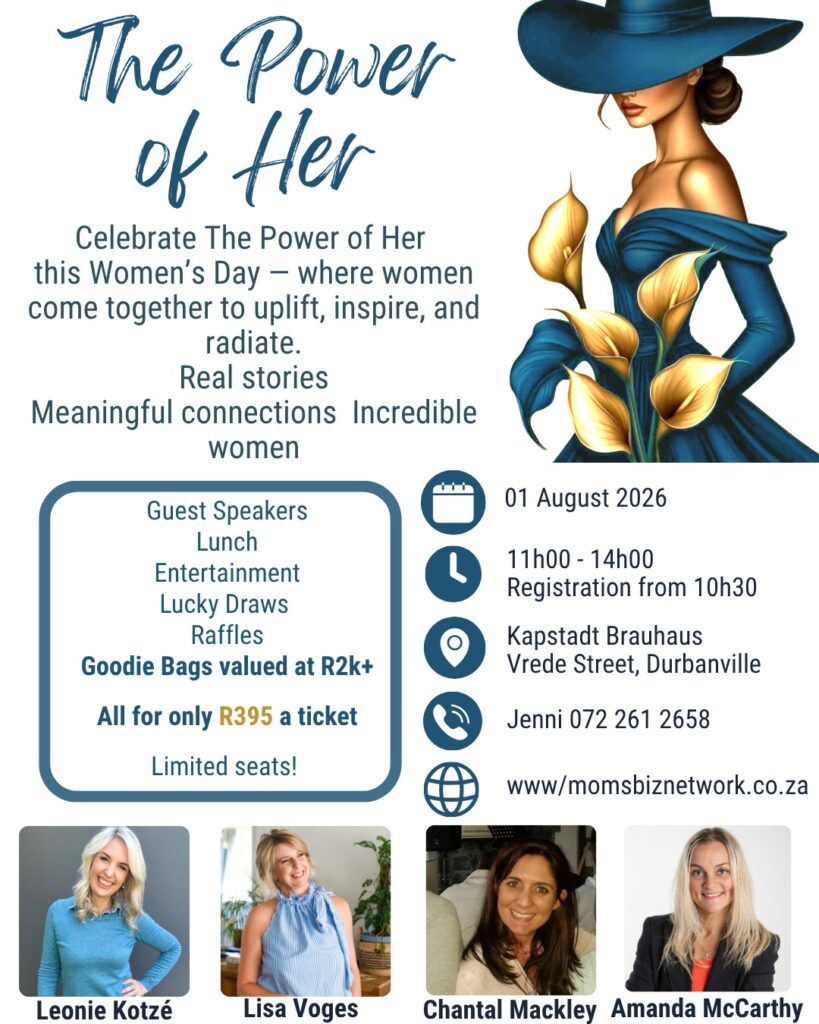 The Power of Her

Celebrate The Power of Her this Women's Day — where women come together to uplift, inspire, and radiate.
Real stories
Meaningful connections Incredible women

Guest Speakers
Lunch
Entertainment
Lucky Draws
Raffles
Goodie Bags valued at R2k+

All for only R395 a ticket

Limited seats!

01 August 2026

11h00 - 14h00
Registration from 10h30

Kapstadt Brauhaus
Vrede Street, Durbanville

Jenni 072 261 2658

www/momsbiznetwork.co.za

Leonie Kotzé

Lisa Voges

Chantal Mackley

Amanda McCarthy